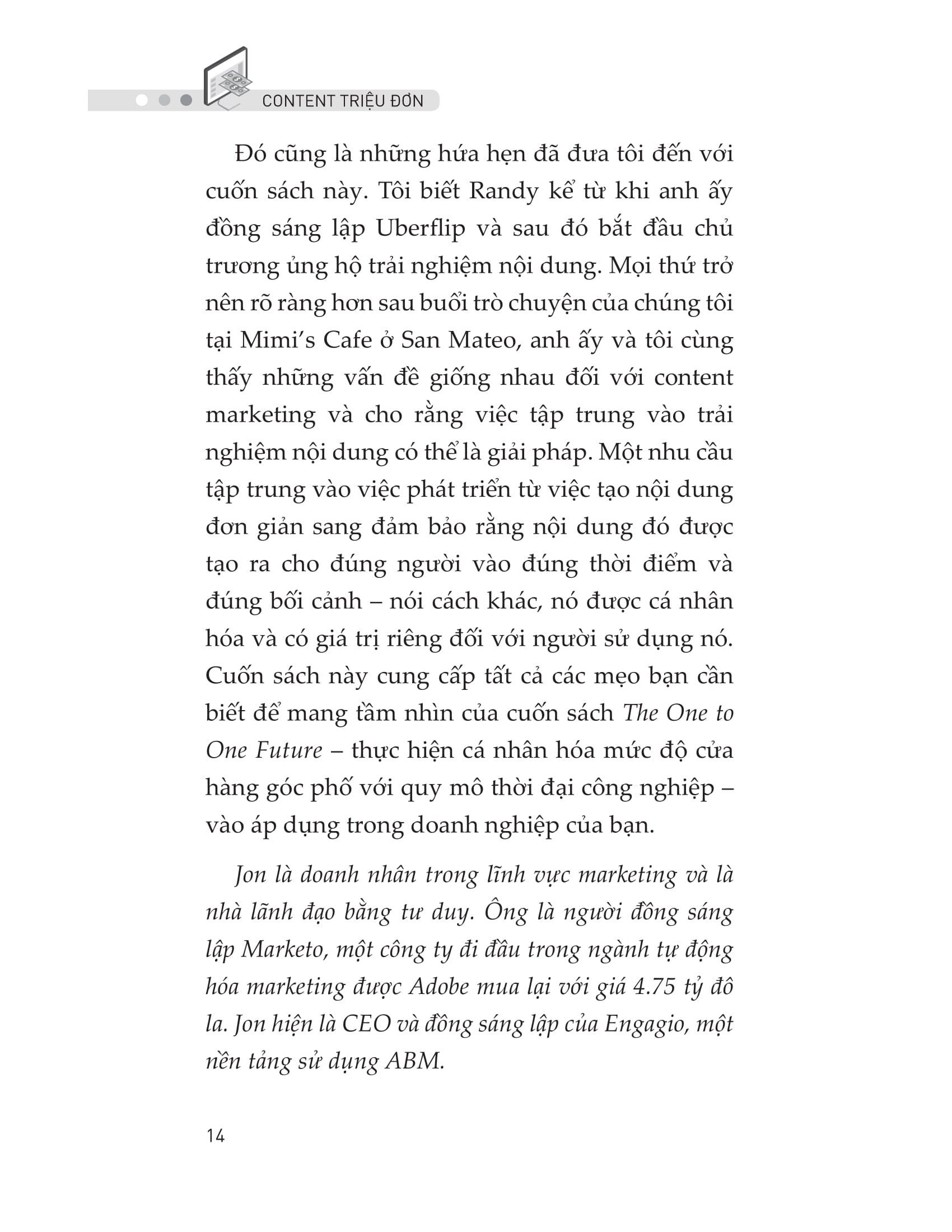 CONTENT TRIỆU ĐƠN

Đó cũng là những hứa hẹn đã đưa tôi đến với cuốn sách này. Tôi biết Randy kể từ khi anh ấy đồng sáng lập Uberflip và sau đó bắt đầu chủ trương ủng hộ trải nghiệm nội dung. Mọi thứ trở nên rõ ràng hơn sau buổi trò chuyện của chúng tôi tại Mimi's Cafe ở San Mateo, anh ấy và tôi cùng thấy những vấn đề giống nhau đối với content marketing và cho rằng việc tập trung vào trải nghiệm nội dung có thể là giải pháp. Một nhu cầu tập trung vào việc phát triển từ việc tạo nội dung đơn giản sang đảm bảo rằng nội dung đó được tạo ra cho đúng người vào đúng thời điểm và đúng bối cảnh – nói cách khác, nó được cá nhân hóa và có giá trị riêng đối với người sử dụng nó. Cuốn sách này cung cấp tất cả các mẹo bạn cần biết để mang tầm nhìn của cuốn sách The One to One Future – thực hiện cá nhân hóa mức độ cửa hàng góc phố với quy mô thời đại công nghiệp – vào áp dụng trong doanh nghiệp của bạn.

Jon là doanh nhân trong lĩnh vực marketing và là nhà lãnh đạo bằng tư duy. Ông là người đồng sáng lập Marketo, một công ty đi đầu trong ngành tự động hóa marketing được Adobe mua lại với giá 4.75 tỷ đô la. Jon hiện là CEO và đồng sáng lập của Engagio, một nền tảng sử dụng ABM.

14